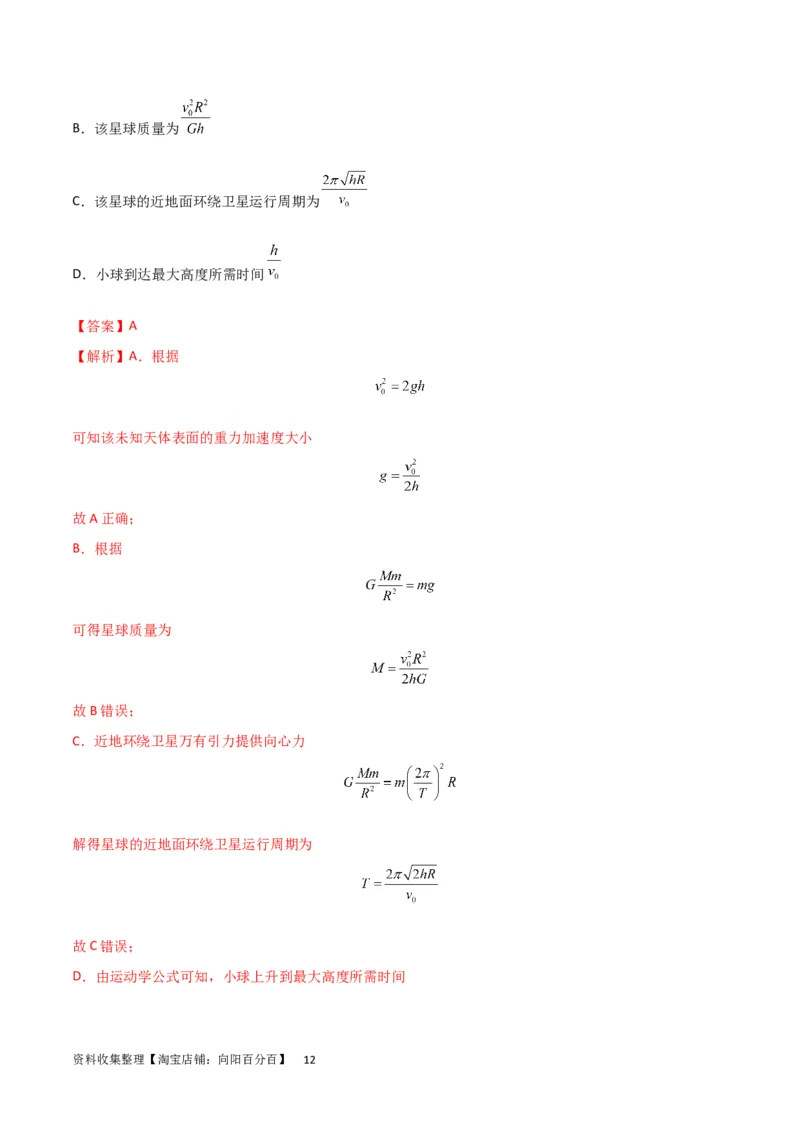 B．该星球质量为 $\frac{v_0^2R^2}{Gh}$

C．该星球的近地面环绕卫星运行周期为 $\frac{2\pi\sqrt{hR}}{v_0}$

D．小球到达最大高度所需时间 $\frac{h}{v_0}$

【答案】A

【解析】A．根据

$v_0^2=2gh$

可知该未知天体表面的重力加速度大小

$g=\frac{v_0^2}{2h}$

故 A 正确；

B．根据

$G\frac{Mm}{R^2}=mg$

可得星球质量为

$M=\frac{v_0^2R^2}{2hG}$

故 B 错误；

C．近地环绕卫星万有引力提供向心力

$G\frac{Mm}{R^2}=m\left(\frac{2\pi}{T}\right)^2R$

解得星球的近地面环绕卫星运行周期为

$T=\frac{2\pi\sqrt{2hR}}{v_0}$

故 C 错误；

D．由运动学公式可知，小球上升到最大高度所需时间

资料收集整理【淘宝店铺：向阳百分百】 12